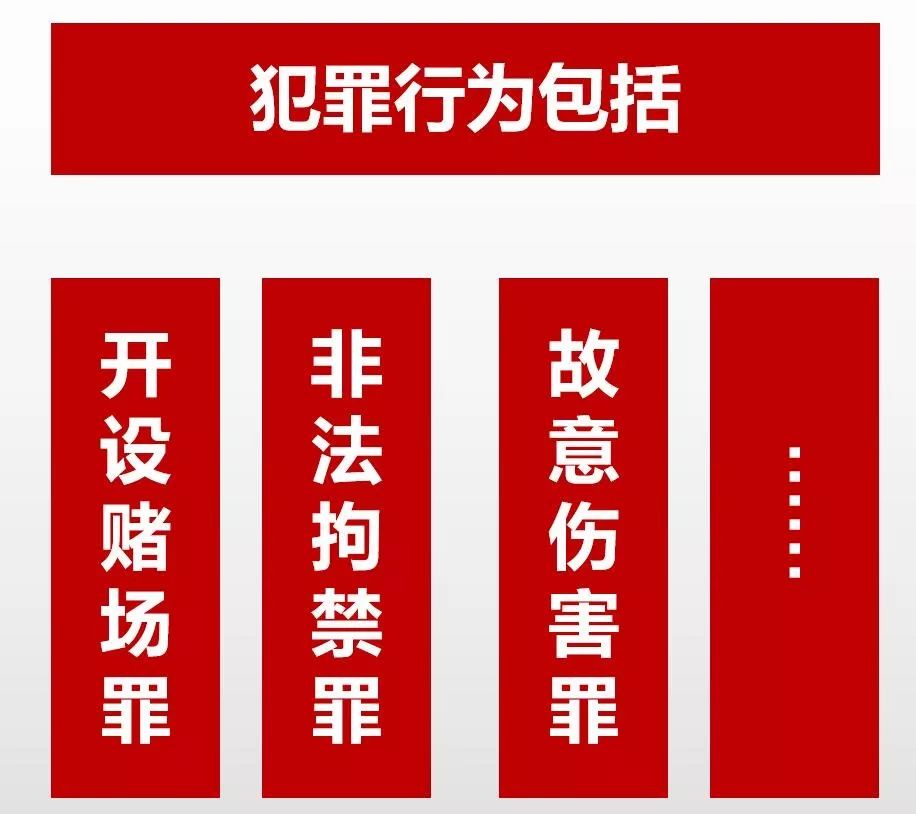 犯罪行为包括

开设赌场罪

非法拘禁罪

故意伤害罪

……